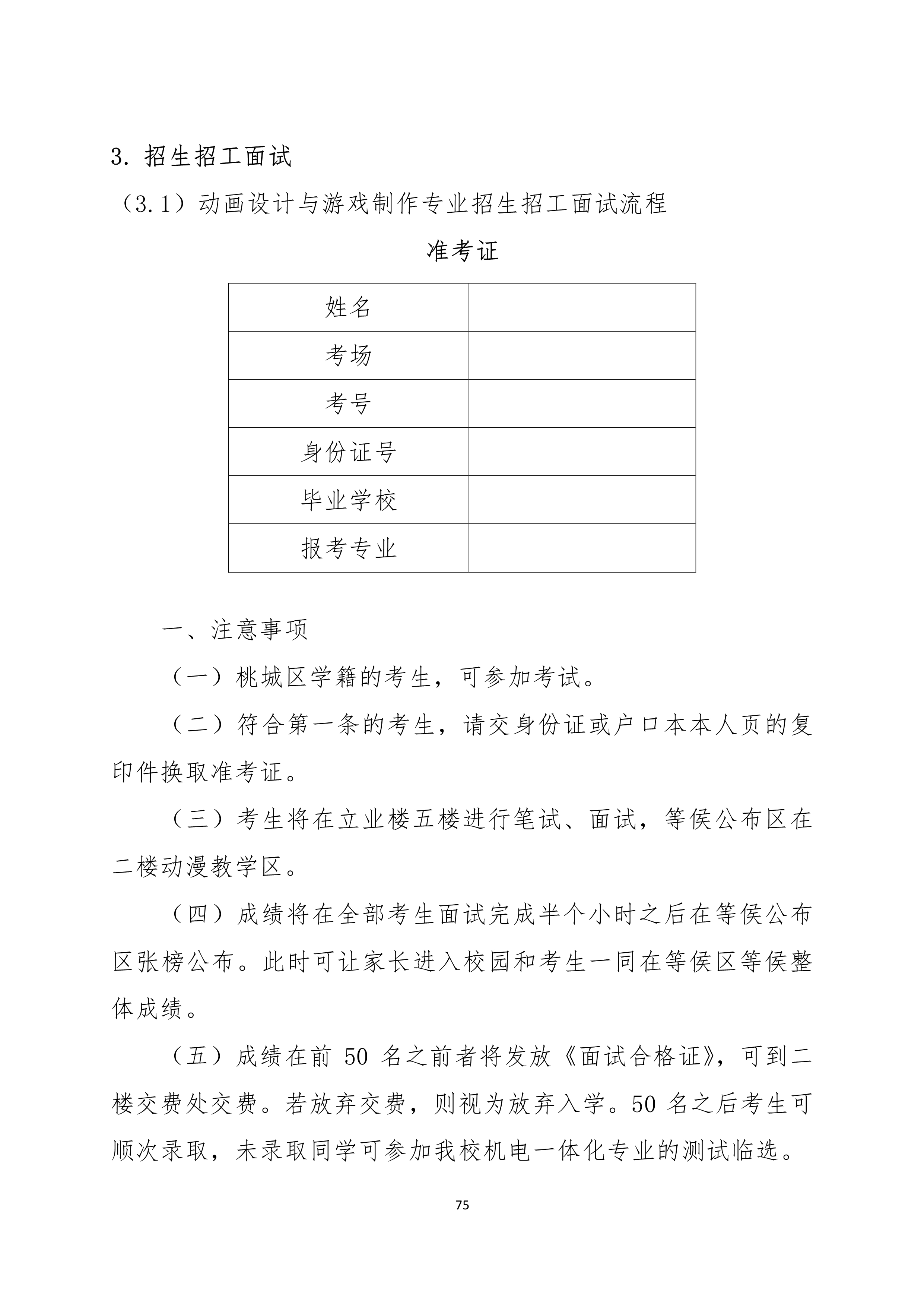 3. 招生招工面试

（3.1）动画设计与游戏制作专业招生招工面试流程

准考证

| 姓名 |  |
|---|---|
| 考场 |  |
| 考号 |  |
| 身份证号 |  |
| 毕业学校 |  |
| 报考专业 |  |

一、注意事项

（一）桃城区学籍的考生，可参加考试。

（二）符合第一条的考生，请交身份证或户口本本人页的复印件换取准考证。

（三）考生将在立业楼五楼进行笔试、面试，等侯公布区在二楼动漫教学区。

（四）成绩将在全部考生面试完成半个小时之后在等侯公布区张榜公布。此时可让家长进入校园和考生一同在等侯区等侯整体成绩。

（五）成绩在前 50 名之前者将发放《面试合格证》，可到二楼交费处交费。若放弃交费，则视为放弃入学。50 名之后考生可顺次录取，未录取同学可参加我校机电一体化专业的测试临选。

75